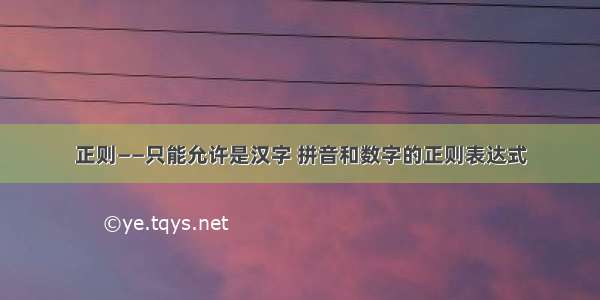 正则——只能允许是汉字 拼音和数字的正则表达式

©ye.tqys.net